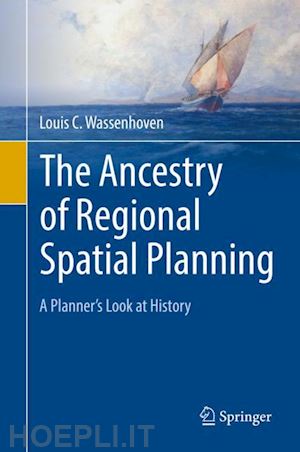 Louis C. Wassenhoven

The Ancestry of Regional Spatial Planning

A Planner's Look at History

Springer

HOEPLI.IT